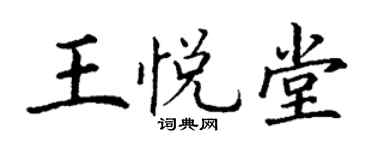 王悦堂
词典网